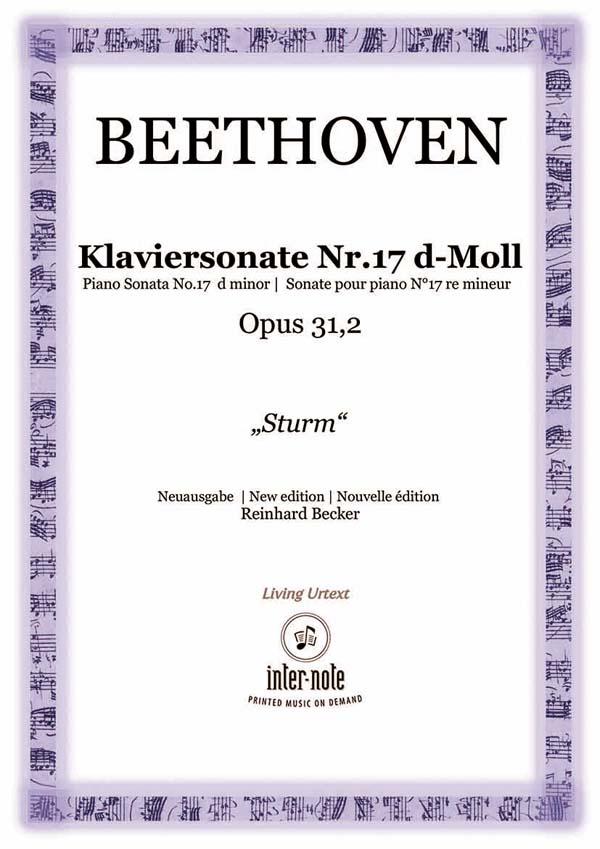 BEETHOVEN

Klaviersonate Nr.17 d-Moll
Piano Sonata No.17 d minor | Sonate pour piano N°17 re mineur

Opus 31,2

„Sturm“

Neuausgabe | New edition | Nouvelle édition
Reinhard Becker

Living Urtext

inter-note
PRINTED MUSIC ON DEMAND